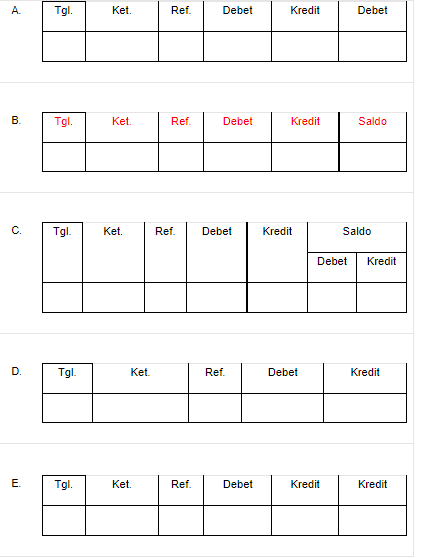 A.

| Tgl. | Ket. | Ref. | Debet | Kredit | Debet |
|---|---|---|---|---|---|
| | | | | | |

B.

| Tgl. | Ket. | Ref. | Debet | Kredit | Saldo |
|---|---|---|---|---|---|
| | | | | | |

C.

| Tgl. | Ket. | Ref. | Debet | Kredit | Saldo | |
|---|---|---|---|---|---|---|
| | | | | | Debet | Kredit |
| | | | | | | |

D.

| Tgl. | Ket. | Ref. | Debet | Kredit |
|---|---|---|---|---|
| | | | | |

E.

| Tgl. | Ket. | Ref. | Debet | Kredit | Kredit |
|---|---|---|---|---|---|
| | | | | | |